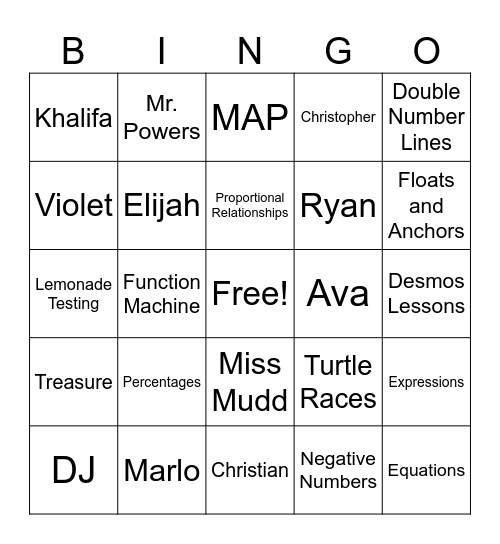 | B | I | N | G | O |
|---|---|---|---|---|
| Khalifa | Mr. Powers | MAP | Christopher | Double Number Lines |
| Violet | Elijah | Proportional Relationships | Ryan | Floats and Anchors |
| Lemonade Testing | Function Machine | Free! | Ava | Desmos Lessons |
| Treasure | Percentages | Miss Mudd | Turtle Races | Expressions |
| DJ | Marlo | Christian | Negative Numbers | Equations |